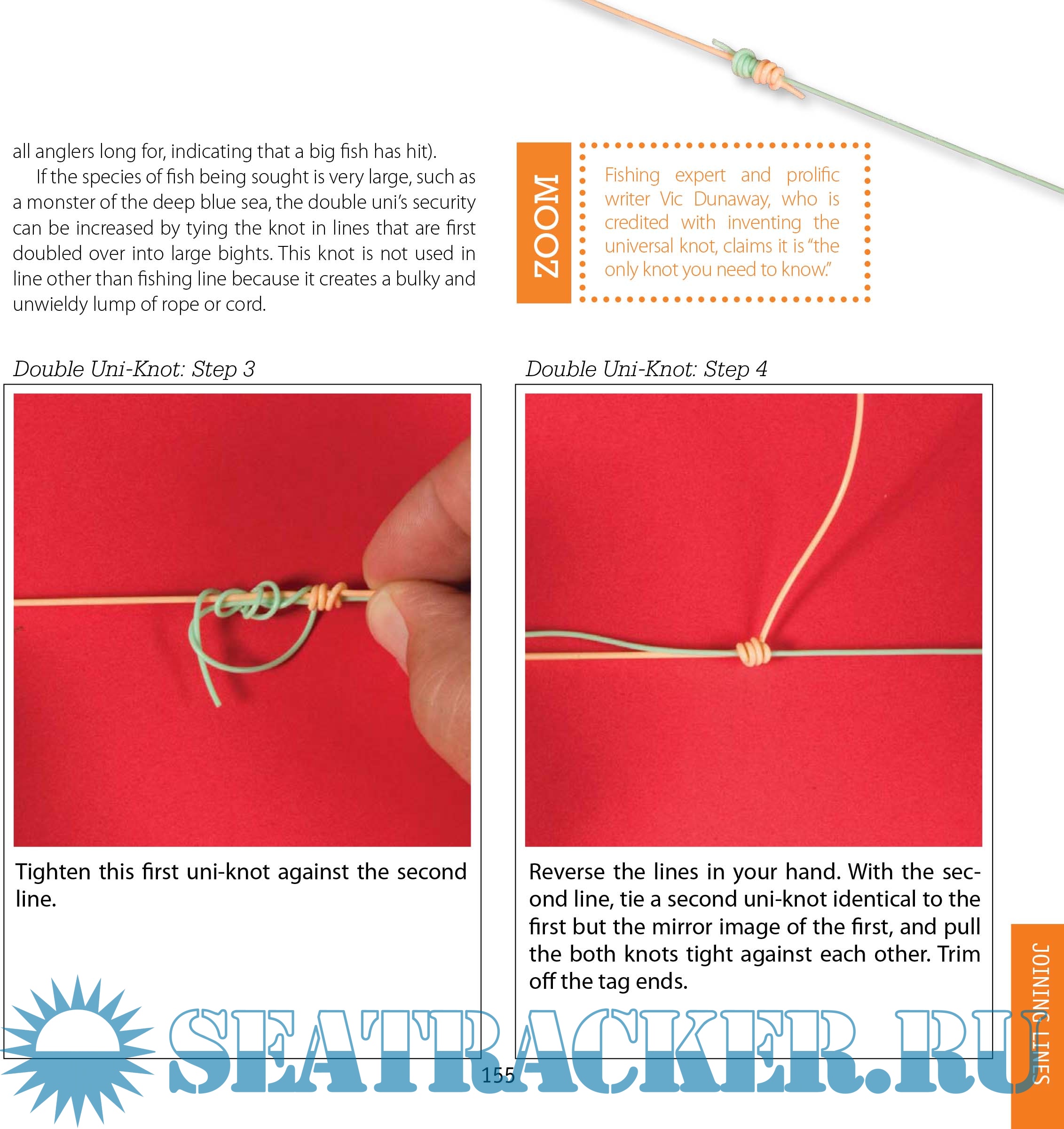 all anglers long for, indicating that a big fish has hit).

If the species of fish being sought is very large, such as a monster of the deep blue sea, the double uni's security can be increased by tying the knot in lines that are first doubled over into large bights. This knot is not used in line other than fishing line because it creates a bulky and unwieldy lump of rope or cord.

ZOOM

Fishing expert and prolific writer Vic Dunaway, who is credited with inventing the universal knot, claims it is "the only knot you need to know."

Double Uni-Knot: Step 3

Tighten this first uni-knot against the second line.

Double Uni-Knot: Step 4

Reverse the lines in your hand. With the second line, tie a second uni-knot identical to the first but the mirror image of the first, and pull the both knots tight against each other. Trim off the tag ends.

JOINING LINES

155

SEATRACKER.RU